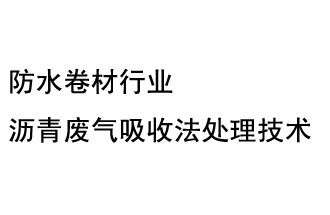 防水卷材行业
沥青废气吸收法处理技术